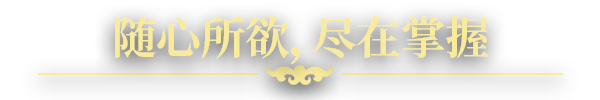 随心所欲, 尽在掌握